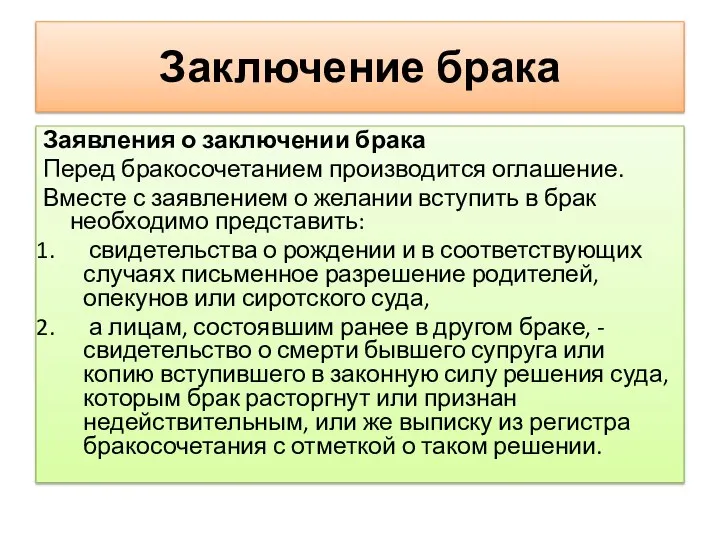 Заключение брака

Заявления о заключении брака

Перед бракосочетанием производится оглашение.

Вместе с заявлением о желании вступить в брак необходимо представить:

1. свидетельства о рождении и в соответствующих случаях письменное разрешение родителей, опекунов или сиротского суда,

2. а лицам, состоявшим ранее в другом браке, - свидетельство о смерти бывшего супруга или копию вступившего в законную силу решения суда, которым брак расторгнут или признан недействительным, или же выписку из регистра бракосочетания с отметкой о таком решении.